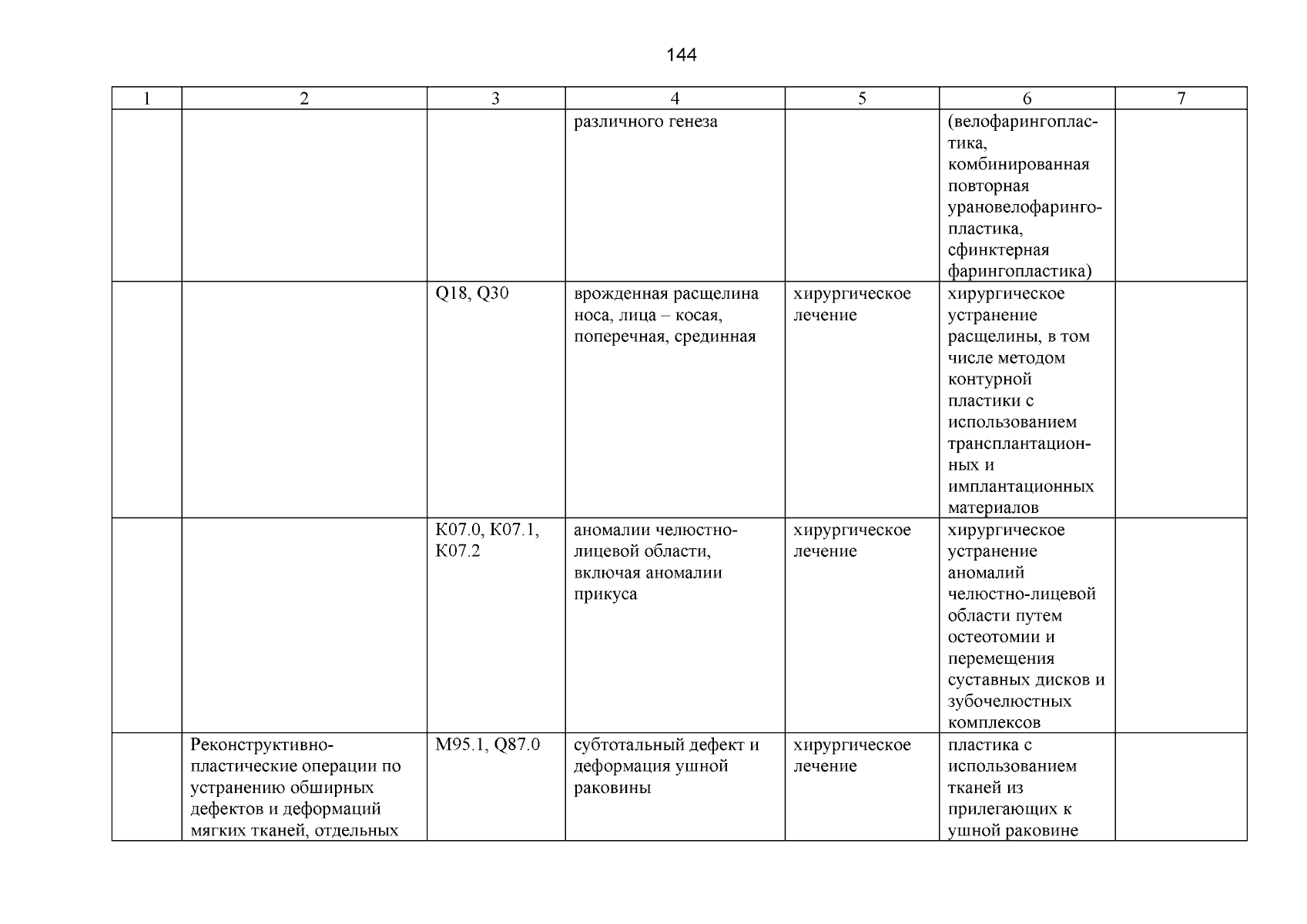 144

| 1 | 2 | 3 | 4 | 5 | 6 | 7 |
|---|---|---|---|---|---|---|
| | | | различного генеза | | (велофарингопластика, комбинированная повторная урановелофарингопластика, сфинктерная фарингопластика) | |
| | | Q18, Q30 | врожденная расщелина носа, лица – косая, поперечная, срединная | хирургическое лечение | хирургическое устранение расщелины, в том числе методом контурной пластики с использованием трансплантационных и имплантационных материалов | |
| | | K07.0, K07.1, K07.2 | аномалии челюстно-лицевой области, включая аномалии прикуса | хирургическое лечение | хирургическое устранение аномалий челюстно-лицевой области путем остеотомии и перемещения суставных дисков и зубочелюстных комплексов | |
| | Реконструктивно-пластические операции по устранению обширных дефектов и деформаций мягких тканей, отдельных | M95.1, Q87.0 | субтотальный дефект и деформация ушной раковины | хирургическое лечение | пластика с использованием тканей из прилегающих к ушной раковине | |